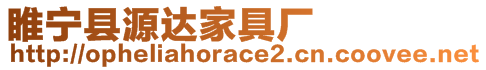 睢宁县源达家具厂
http://opheliahorace2.cn.coovee.net